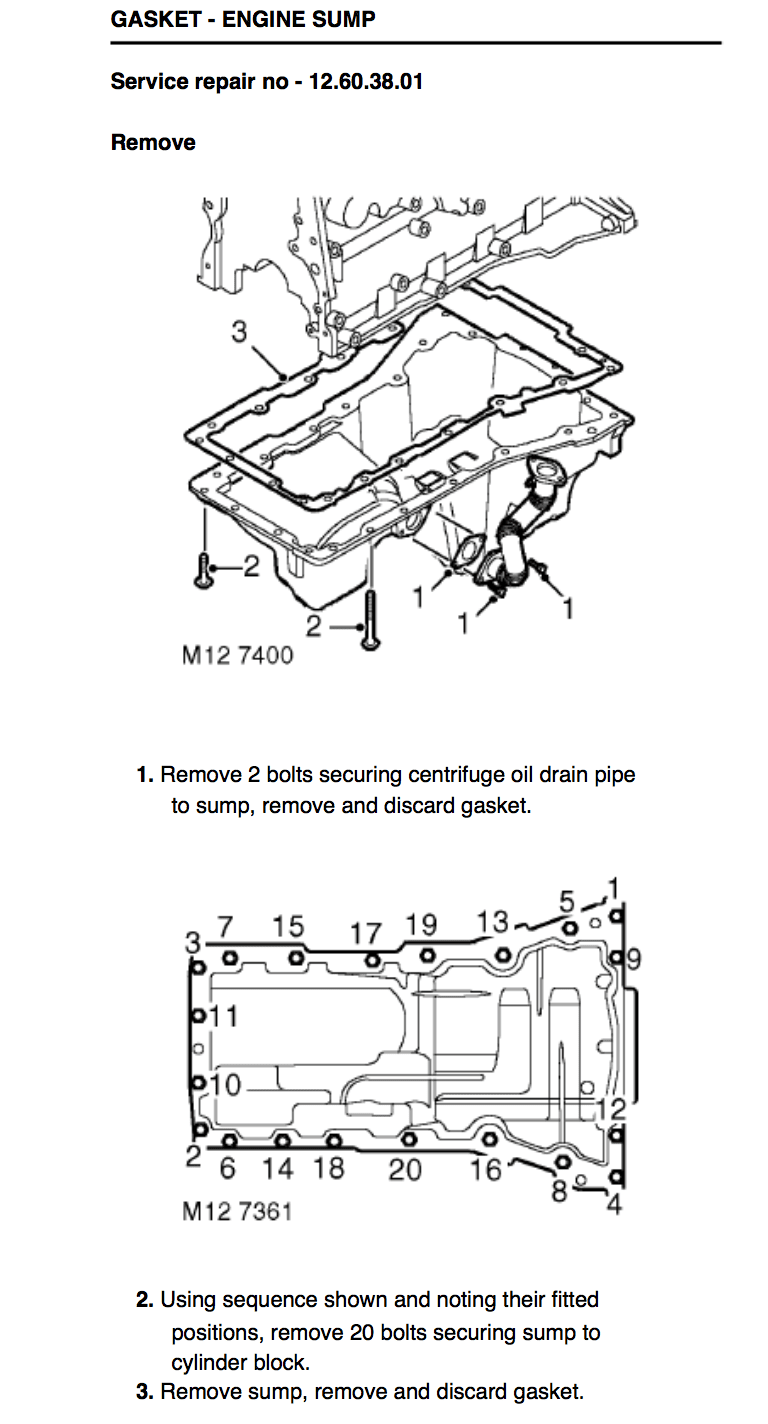 GASKET - ENGINE SUMP

Service repair no - 12.60.38.01

Remove

3
2
2
1
1
1
M12 7400

1. Remove 2 bolts securing centrifuge oil drain pipe to sump, remove and discard gasket.

3 7 15 17 19 13 5 1
9
11
10
12
2 6 14 18 20 16 8 4
M12 7361

2. Using sequence shown and noting their fitted positions, remove 20 bolts securing sump to cylinder block.
3. Remove sump, remove and discard gasket.